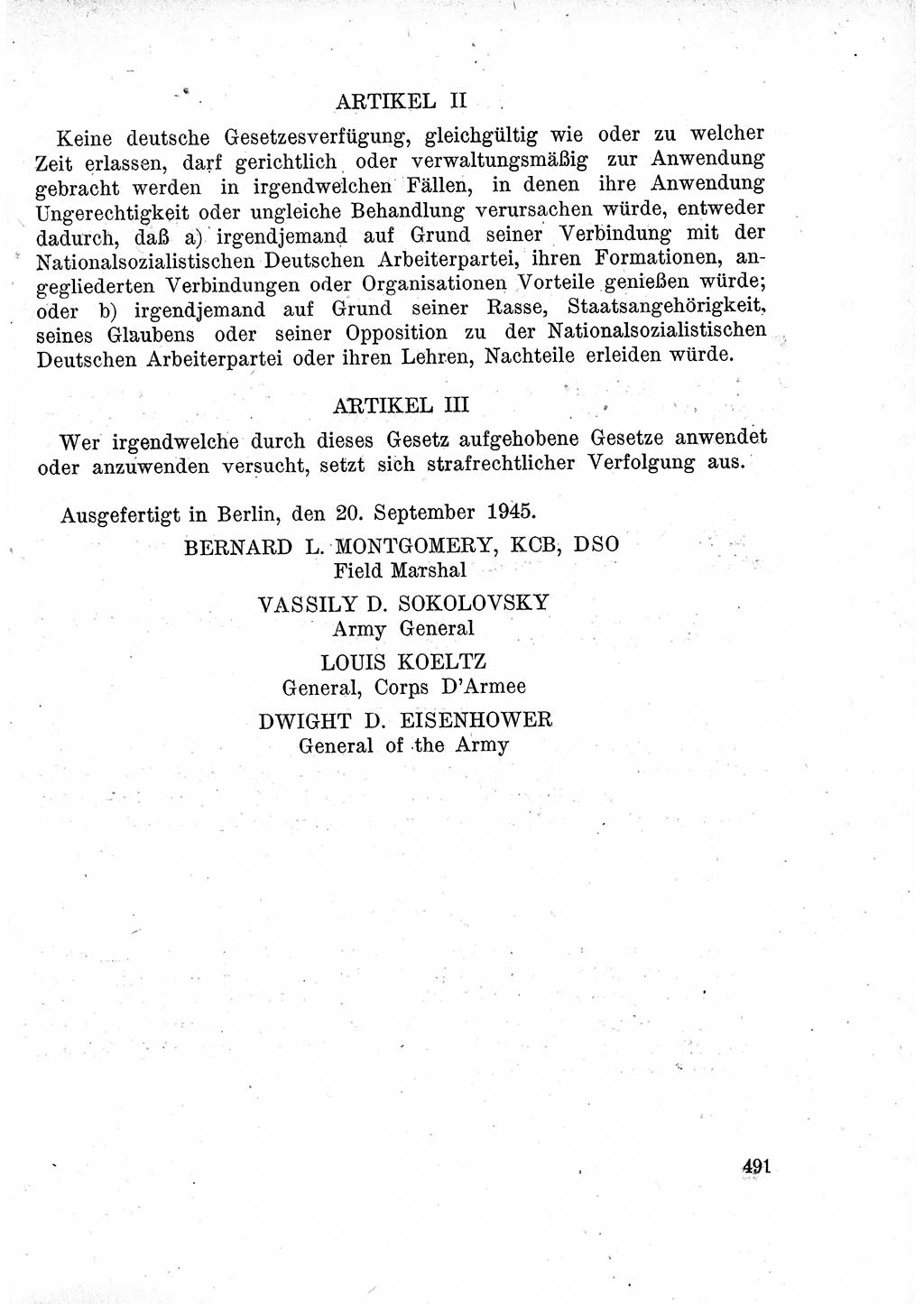 ARTIKEL II

Keine deutsche Gesetzesverfügung, gleichgültig wie oder zu welcher Zeit erlassen, darf gerichtlich oder verwaltungsmäßig zur Anwendung gebracht werden in irgendwelchen Fällen, in denen ihre Anwendung Ungerechtigkeit oder ungleiche Behandlung verursachen würde, entweder dadurch, daß a) irgendjemand auf Grund seiner Verbindung mit der Nationalsozialistischen Deutschen Arbeiterpartei, ihren Formationen, angegliederten Verbindungen oder Organisationen Vorteile genießen würde; oder b) irgendjemand auf Grund seiner Rasse, Staatsangehörigkeit, seines Glaubens oder seiner Opposition zu der Nationalsozialistischen Deutschen Arbeiterpartei oder ihren Lehren, Nachteile erleiden würde.

ARTIKEL III

Wer irgendwelche durch dieses Gesetz aufgehobene Gesetze anwendet oder anzuwenden versucht, setzt sich strafrechtlicher Verfolgung aus.

Ausgefertigt in Berlin, den 20. September 1945.

BERNARD L. MONTGOMERY, KCB, DSO
Field Marshal

VASSILY D. SOKOLOVSKY
Army General

LOUIS KOELTZ
General, Corps D'Armee

DWIGHT D. EISENHOWER
General of the Army

491